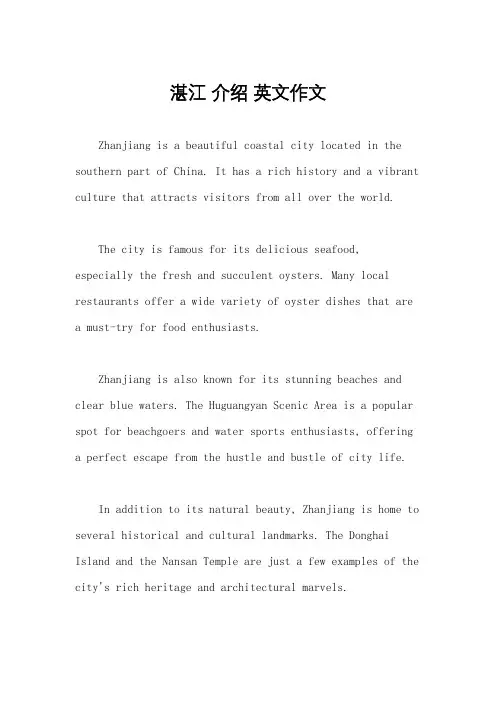 湛江 介绍 英文作文

Zhanjiang is a beautiful coastal city located in the southern part of China. It has a rich history and a vibrant culture that attracts visitors from all over the world.

The city is famous for its delicious seafood, especially the fresh and succulent oysters. Many local restaurants offer a wide variety of oyster dishes that are a must-try for food enthusiasts.

Zhanjiang is also known for its stunning beaches and clear blue waters. The Huguangyan Scenic Area is a popular spot for beachgoers and water sports enthusiasts, offering a perfect escape from the hustle and bustle of city life.

In addition to its natural beauty, Zhanjiang is home to several historical and cultural landmarks. The Donghai Island and the Nansan Temple are just a few examples of the city's rich heritage and architectural marvels.